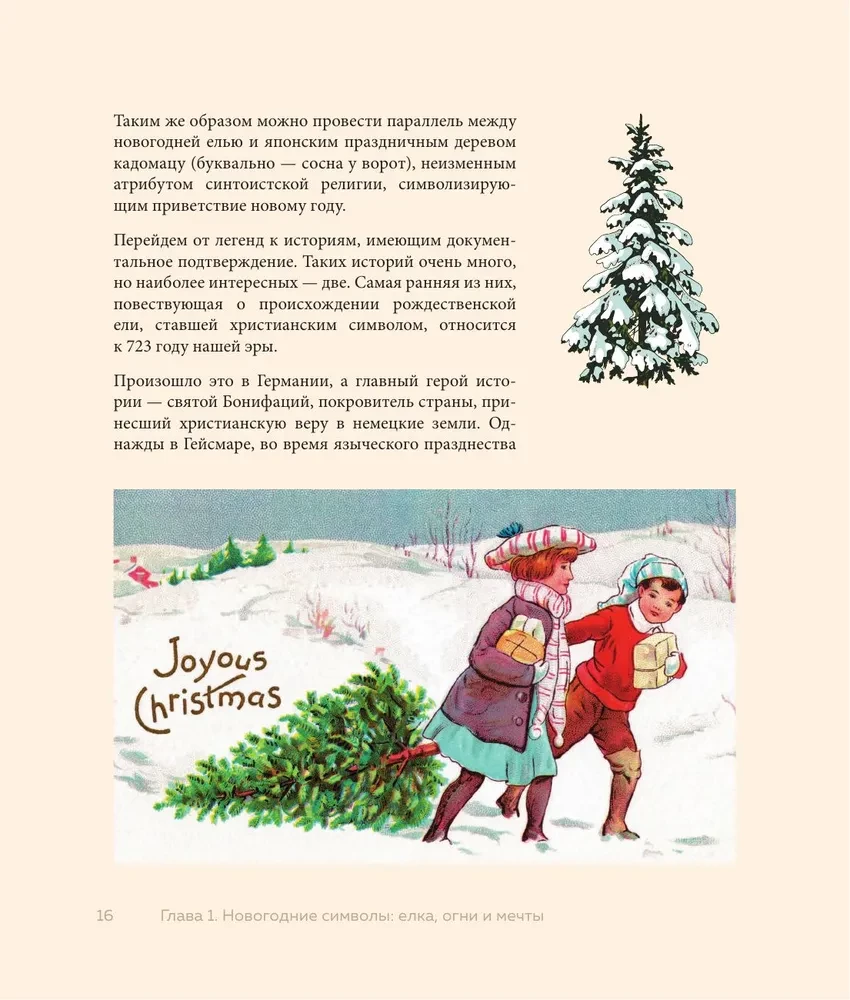 Таким же образом можно провести параллель между новогодней елью и японским праздничным деревом кадомацу (буквально — сосна у ворот), неизменным атрибутом синтоистской религии, символизирующим приветствие новому году.

Перейдем от легенд к историям, имеющим документальное подтверждение. Таких историй очень много, но наиболее интересных — две. Самая ранняя из них, повествующая о происхождении рождественской ели, ставшей христианским символом, относится к 723 году нашей эры.

Произошло это в Германии, а главный герой истории — святой Бонифаций, покровитель страны, принесший христианскую веру в немецкие земли. Однажды в Гейсмаре, во время языческого празднества

Joyous Christmas

16 Глава 1. Новогодние символы: елка, огни и мечты